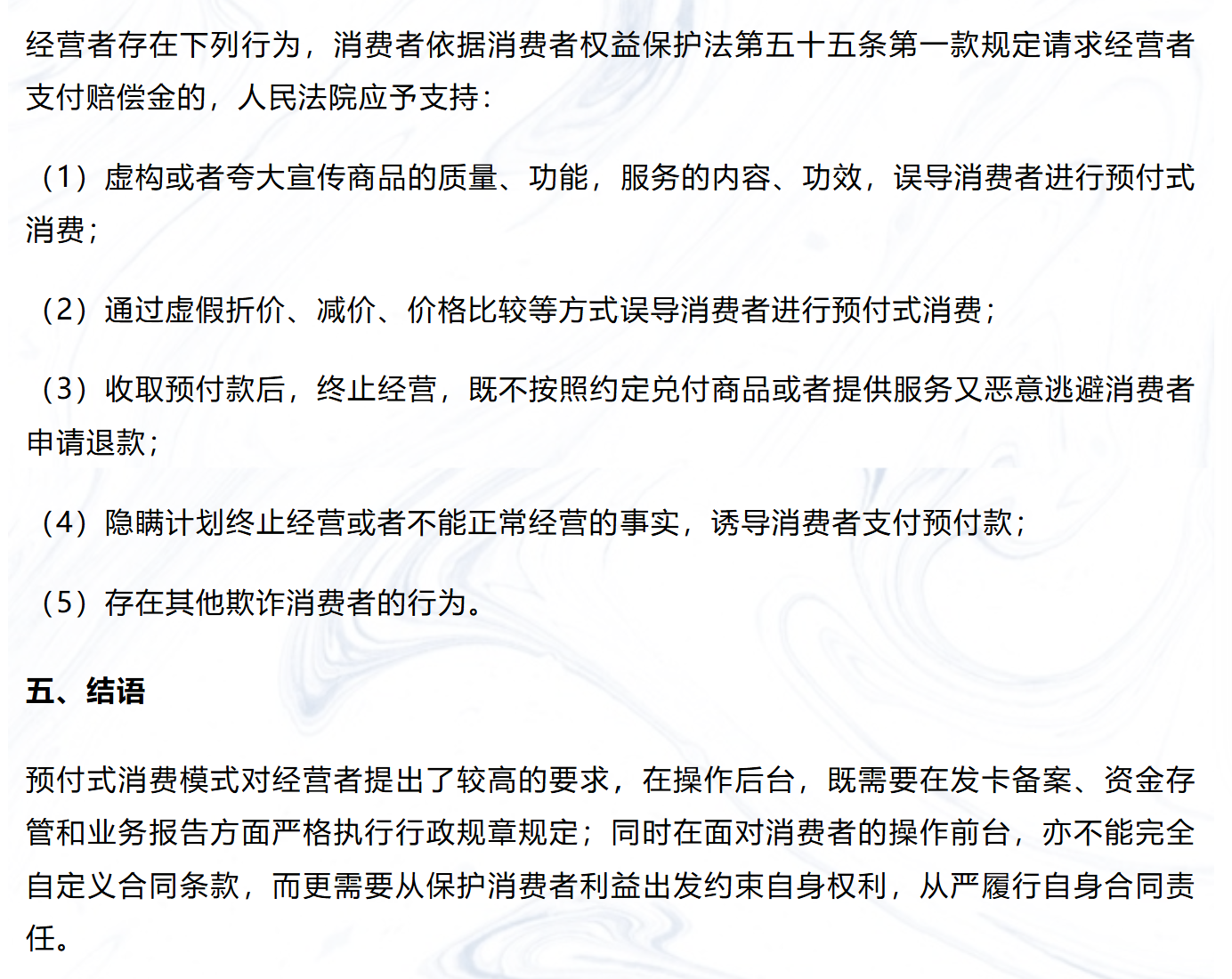 经营者存在下列行为，消费者依据消费者权益保护法第五十五条第一款规定请求经营者支付赔偿金的，人民法院应予支持：

（1）虚构或者夸大宣传商品的质量、功能，服务的内容、功效，误导消费者进行预付式消费；

（2）通过虚假折价、减价、价格比较等方式误导消费者进行预付式消费；

（3）收取预付款后，终止经营，既不按照约定兑付商品或者提供服务又恶意逃避消费者申请退款；

（4）隐瞒计划终止经营或者不能正常经营的事实，诱导消费者支付预付款；

（5）存在其他欺诈消费者的行为。

五、结语

预付式消费模式对经营者提出了较高的要求，在操作后台，既需要在发卡备案、资金存管和业务报告方面严格执行行政规章规定；同时在面对消费者的操作前台，亦不能完全自定义合同条款，而更需要从保护消费者利益出发约束自身权利，从严履行自身合同责任。